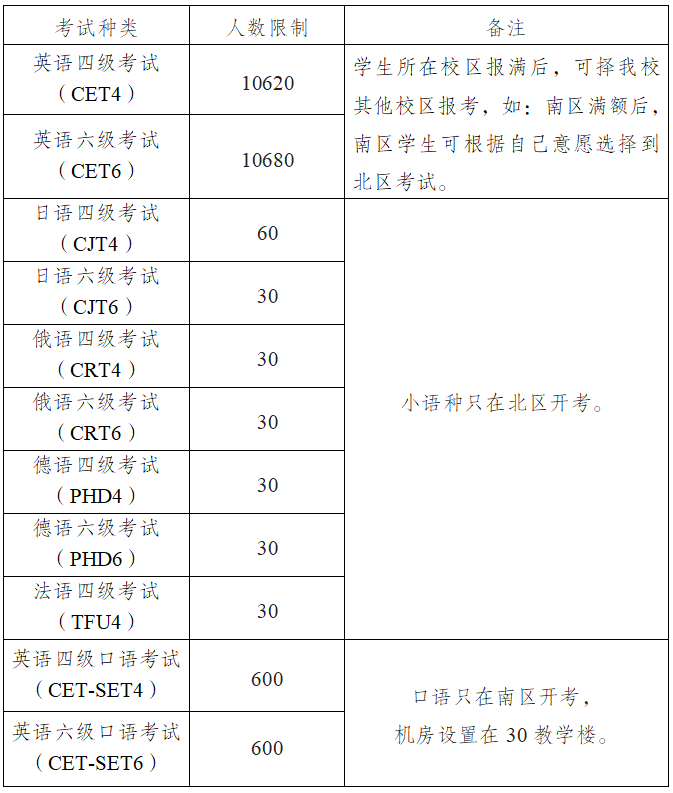 | 考试种类 | 人数限制 | 备注 |
|---|---|---|
| 英语四级考试（CET4） | 10620 | 学生所在校区报满后，可择我校其他校区报考，如：南区满额后，南区学生可根据自己意愿选择到北区考试。 |
| 英语六级考试（CET6） | 10680 | |
| 日语四级考试（CJT4） | 60 | 小语种只在北区开考。 |
| 日语六级考试（CJT6） | 30 | |
| 俄语四级考试（CRT4） | 30 | |
| 俄语六级考试（CRT6） | 30 | |
| 德语四级考试（PHD4） | 30 | |
| 德语六级考试（PHD6） | 30 | |
| 法语四级考试（TFU4） | 30 | |
| 英语四级口语考试（CET-SET4） | 600 | 口语只在南区开考，机房设置在30教学楼。 |
| 英语六级口语考试（CET-SET6） | 600 | |